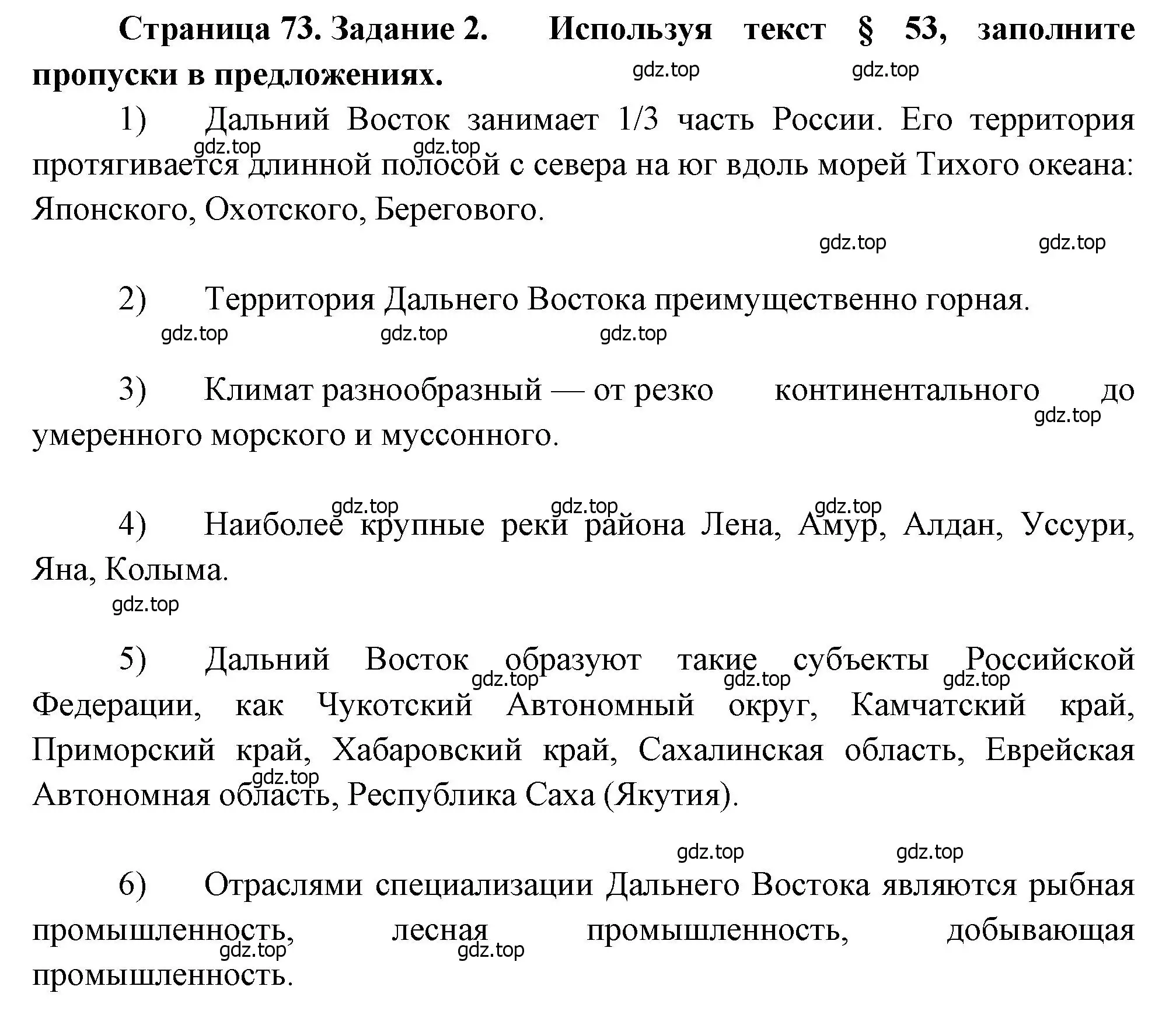 **Страница 73. Задание 2. Используя текст § 53, заполните пропуски в предложениях.**

gdz.top gdz.top

1) Дальний Восток занимает 1/3 часть России. Его территория протягивается длинной полосой с севера на юг вдоль морей Тихого океана: Японского, Охотского, Берегового.

gdz.top gdz.top gdz.top gdz.top

2) Территория Дальнего Востока преимущественно горная.

gdz.top gdz.top gdz.top

3) Климат разнообразный — от резко континентального до умеренного морского и муссонного.

gdz.top

gdz.top gdz.top gdz.top

4) Наиболее крупные реки района Лена, Амур, Алдан, Уссури, Яна, Колыма.

gdz.top

5) Дальний Восток образуют такие субъекты Российской Федерации, как Чукотский Автономный округ, Камчатский край, Приморский край, Хабаровский край, Сахалинская область, Еврейская Автономная область, Республика Саха (Якутия).

gdz.top gdz.top gdz.top gdz.top

gdz.top gdz.top

6) Отраслями специализации Дальнего Востока являются рыбная промышленность, лесная промышленность, добывающая промышленность.

gdz.top gdz.top